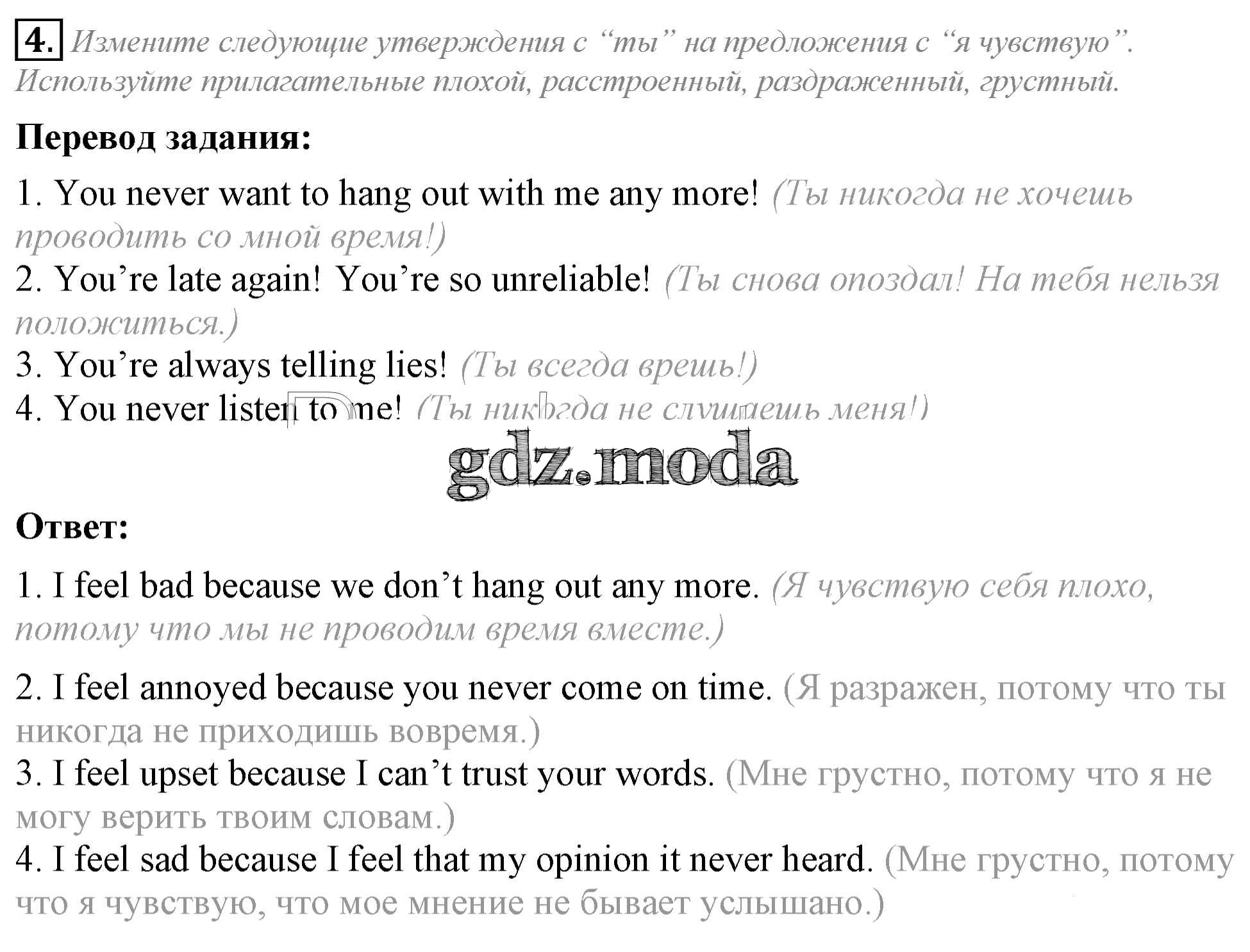 4. Измените следующие утверждения с “ты” на предложения с “я чувствую”. Используйте прилагательные плохой, расстроенный, раздраженный, грустный.

Перевод задания:

1. You never want to hang out with me any more! (Ты никогда не хочешь проводить со мной время!)
2. You’re late again! You’re so unreliable! (Ты снова опоздал! На тебя нельзя положиться.)
3. You’re always telling lies! (Ты всегда врешь!)
4. You never listen to me! (Ты никогда не слушаешь меня!)

gdz.moda

Ответ:

1. I feel bad because we don’t hang out any more. (Я чувствую себя плохо, потому что мы не проводим время вместе.)

2. I feel annoyed because you never come on time. (Я разражен, потому что ты никогда не приходишь вовремя.)
3. I feel upset because I can’t trust your words. (Мне грустно, потому что я не могу верить твоим словам.)
4. I feel sad because I feel that my opinion it never heard. (Мне грустно, потому что я чувствую, что мое мнение не бывает услышано.)